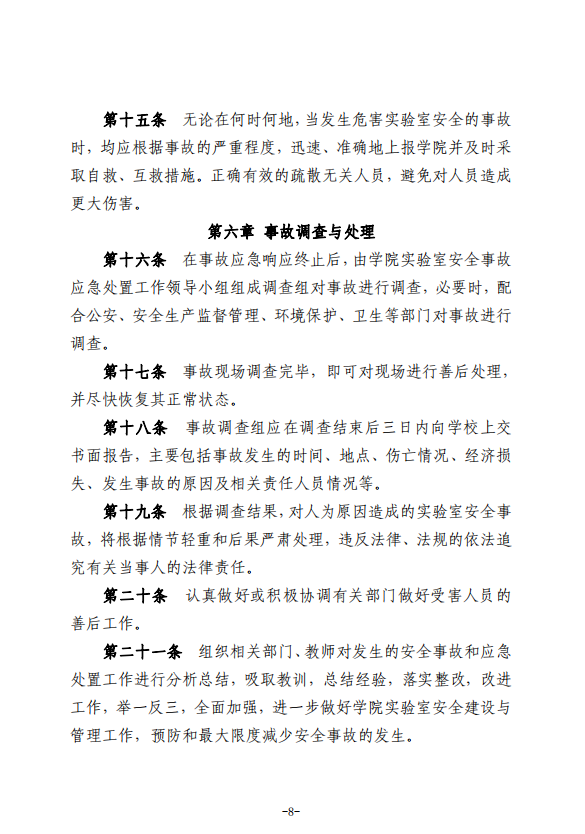 第十五条　无论在何时何地，当发生危害实验室安全的事故时，均应根据事故的严重程度，迅速、准确地上报学院并及时采取自救、互救措施。正确有效的疏散无关人员，避免对人员造成更大伤害。

第六章　事故调查与处理

第十六条　在事故应急响应终止后，由学院实验室安全事故应急处置工作领导小组组成调查组对事故进行调查，必要时，配合公安、安全生产监督管理、环境保护、卫生等部门对事故进行调查。

第十七条　事故现场调查完毕，即可对现场进行善后处理，并尽快恢复其正常状态。

第十八条　事故调查组应在调查结束后三日内向学校上交书面报告，主要包括事故发生的时间、地点、伤亡情况、经济损失、发生事故的原因及相关责任人员情况等。

第十九条　根据调查结果，对人为原因造成的实验室安全事故，将根据情节轻重和后果严肃处理，违反法律、法规的依法追究有关当事人的法律责任。

第二十条　认真做好或积极协调有关部门做好受害人员的善后工作。

第二十一条　组织相关部门、教师对发生的安全事故和应急处置工作进行分析总结，吸取教训，总结经验，落实整改，改进工作，举一反三，全面加强，进一步做好学院实验室安全建设与管理工作，预防和最大限度减少安全事故的发生。

-8-